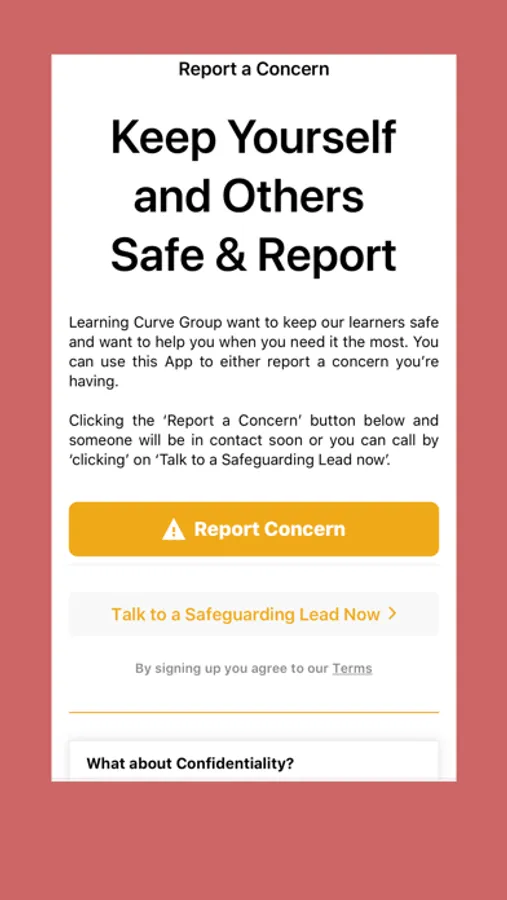 Report a Concern

Keep Yourself and Others Safe & Report

Learning Curve Group want to keep our learners safe and want to help you when you need it the most. You can use this App to either report a concern you're having.

Clicking the 'Report a Concern' button below and someone will be in contact soon or you can call by 'clicking' on 'Talk to a Safeguarding Lead now'.

Report Concern

Talk to a Safeguarding Lead Now >

By signing up you agree to our Terms

What about Confidentiality?